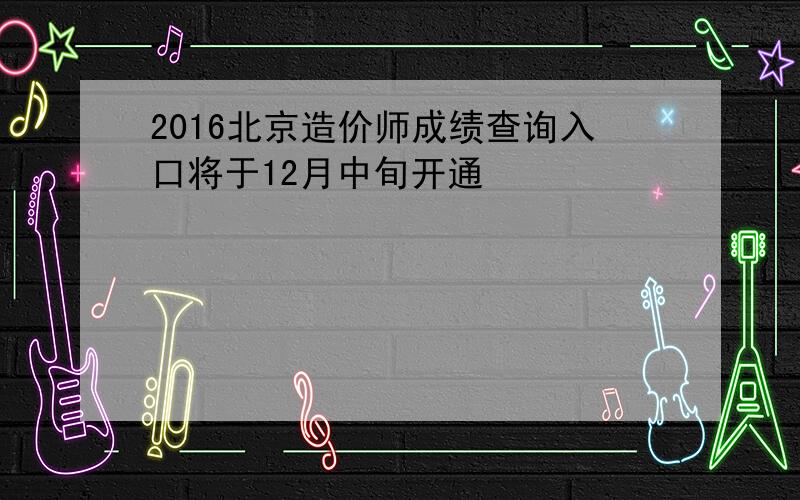 2016北京造价师成绩查询入口将于12月中旬开通